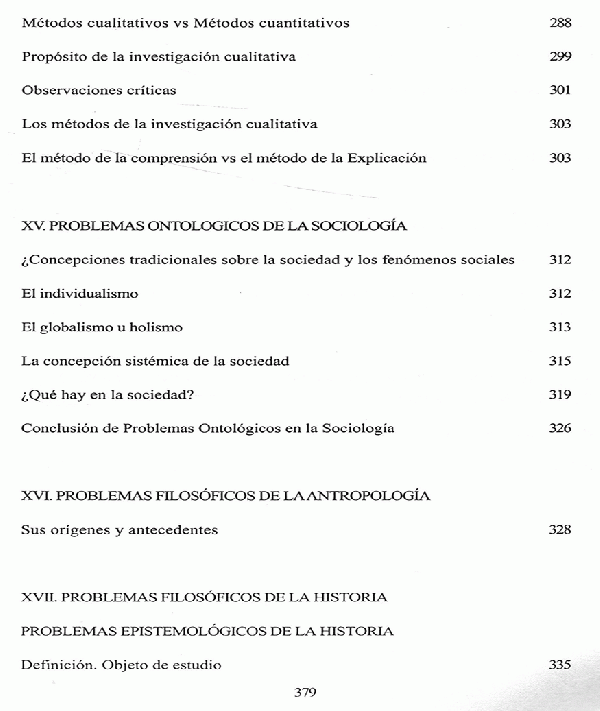 Métodos cualitativos vs Métodos cuantitativos 288

Propósito de la investigación cualitativa 299

Observaciones críticas 301

Los métodos de la investigación cualitativa 303

El método de la comprensión vs el método de la Explicación 303

XV. PROBLEMAS ONTOLOGICOS DE LA SOCIOLOGÍA

¿Concepciones tradicionales sobre la sociedad y los fenómenos sociales 312

El individualismo 312

El globalismo u holismo 313

La concepción sistémica de la sociedad 315

¿Qué hay en la sociedad? 319

Conclusión de Problemas Ontológicos en la Sociología 326

XVI. PROBLEMAS FILOSÓFICOS DE LA ANTROPOLOGÍA

Sus orígenes y antecedentes 328

XVII. PROBLEMAS FILOSÓFICOS DE LA HISTORIA

PROBLEMAS EPISTEMOLÓGICOS DE LA HISTORIA

Definición. Objeto de estudio 335

379